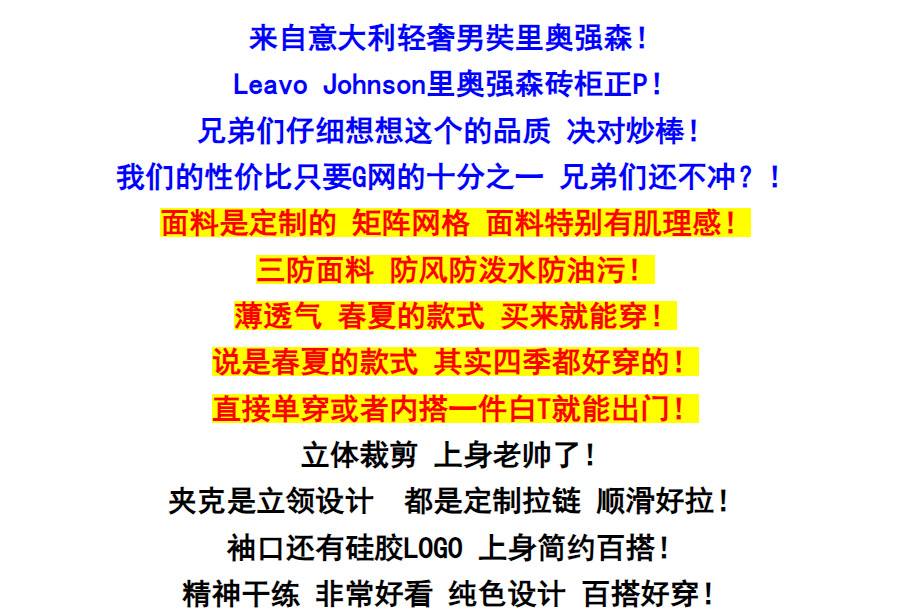 来自意大利轻奢男奘里奥强森！

Leavo Johnson里奥强森砖柜正P！

兄弟们仔细想想这个的品质 决对炒棒！

我们的性价比只要G网的十分之一 兄弟们还不冲？！

面料是定制的 矩阵网格 面料特别有肌理感！

三防面料 防风防泼水防油污！

薄透气 春夏的款式 买来就能穿！

说是春夏的款式 其实四季都好穿的！

直接单穿或者内搭一件白T就能出门！

立体裁剪 上身老帅了！

夹克是立领设计 都是定制拉链 顺滑好拉！

袖口还有硅胶LOGO 上身简约百搭！

精神干练 非常好看 纯色设计 百搭好穿！